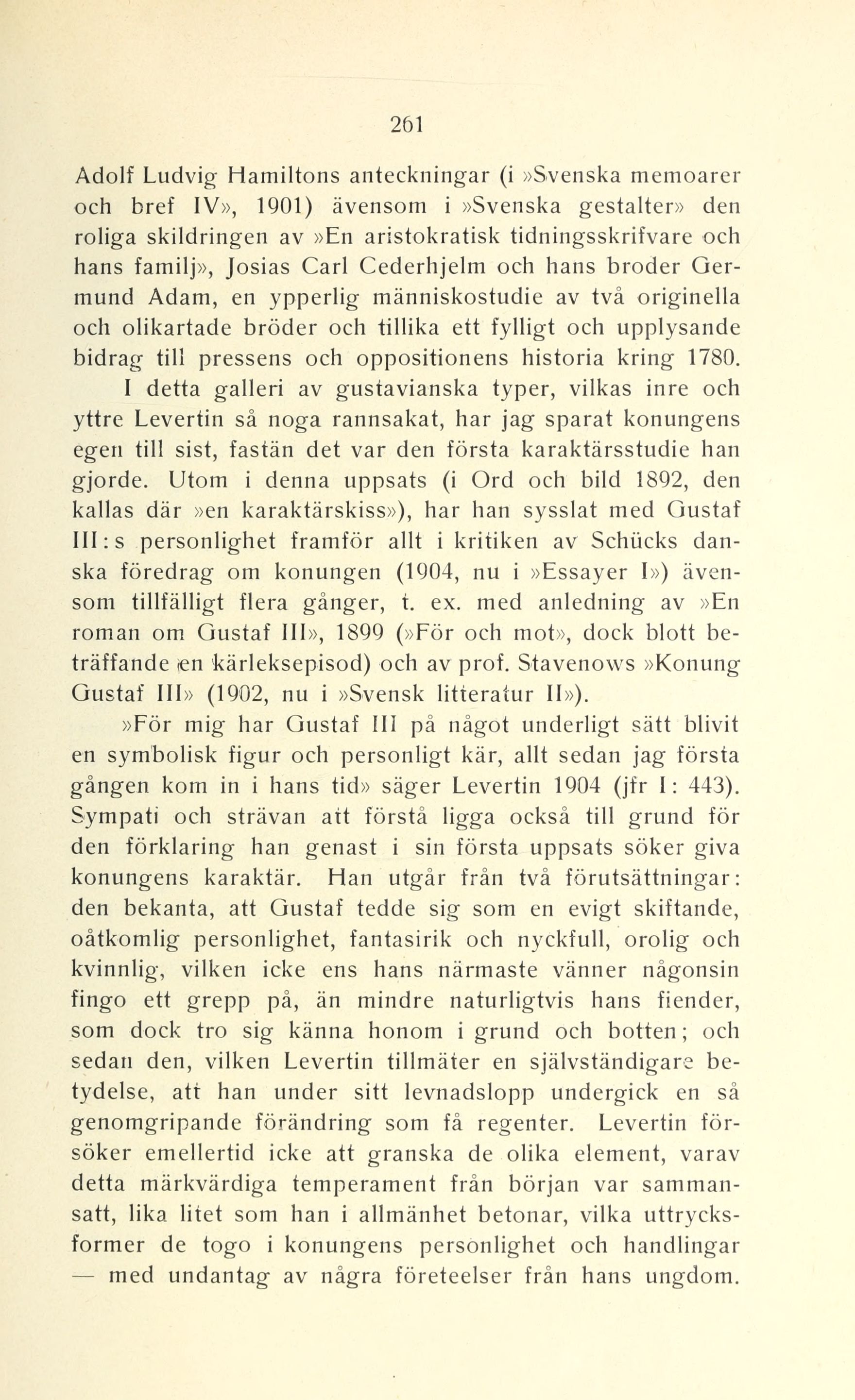 261

Adolf Ludvig Hamiltons anteckningar (i »Svenska memoarer och bref IV», 1901) ävensom i »Svenska gestalter» den roliga skildringen av »En aristokratisk tidningsskrifvare och hans familj», Josias Carl Cederhjelm och hans broder Germund Adam, en ypperlig människostudie av två originella och olikartade bröder och tillika ett fylligt och upplysande bidrag till pressens och oppositionens historia kring 1780.

I detta galleri av gustavianska typer, vilkas inre och yttre Levertin så noga rannsakat, har jag sparat konungens egen till sist, fastän det var den första karaktärsstudie han gjorde. Utom i denna uppsats (i Ord och bild 1892, den kallas där »en karaktärskiss»), har han sysslat med Gustaf III:s personlighet framför allt i kritiken av Schücks danska föredrag om konungen (1904, nu i »Essayer I») ävensom tillfälligt flera gånger, t. ex. med anledning av »En roman om Gustaf III», 1899 (»För och mot», dock blott beträffande en kärleksepisod) och av prof. Stavenows »Konung Gustaf III» (1902, nu i »Svensk litteratur II»).

»För mig har Gustaf III på något underligt sätt blivit en symbolisk figur och personligt kär, allt sedan jag första gången kom in i hans tid» säger Levertin 1904 (jfr I: 443). Sympati och strävan att förstå ligga också till grund för den förklaring han genast i sin första uppsats söker giva konungens karaktär. Han utgår från två förutsättningar: den bekanta, att Gustaf tedde sig som en evigt skiftande, oåtkomlig personlighet, fantasirik och nyckfull, orolig och kvinnlig, vilken icke ens hans närmaste vänner någonsin fingo ett grepp på, än mindre naturligtvis hans fiender, som dock tro sig känna honom i grund och botten; och sedan den, vilken Levertin tillmäter en självständigare betydelse, att han under sitt levnadslopp undergick en så genomgripande förändring som få regenter. Levertin försöker emellertid icke att granska de olika element, varav detta märkvärdiga temperament från början var sammansatt, lika litet som han i allmänhet betonar, vilka uttrycksformer de togo i konungens personlighet och handlingar — med undantag av några företeelser från hans ungdom.